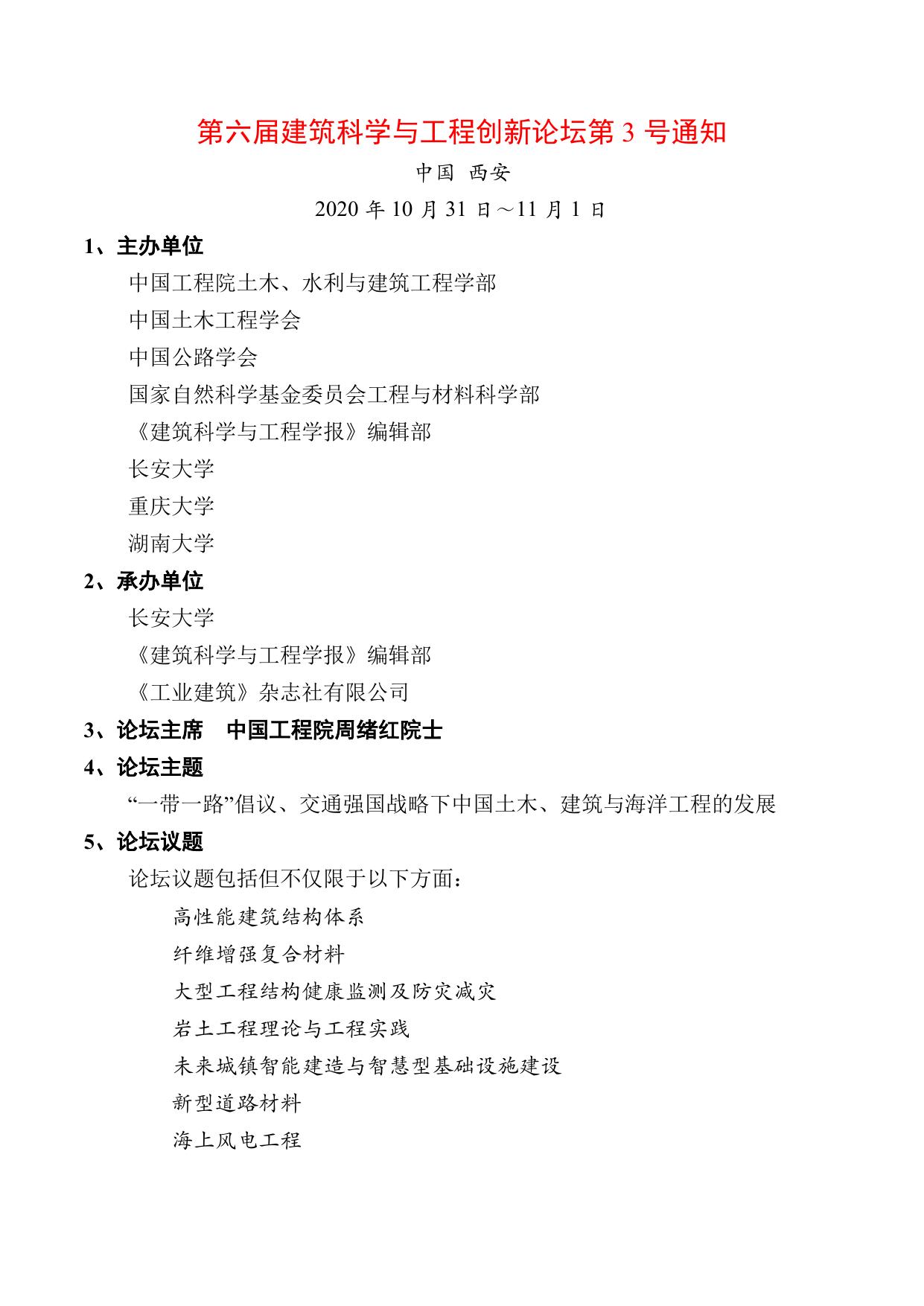 第六届建筑科学与工程创新论坛第 3 号通知

中国 西安

2020 年 10 月 31 日～11 月 1 日

1、主办单位

中国工程院土木、水利与建筑工程学部

中国土木工程学会

中国公路学会

国家自然科学基金委员会工程与材料科学部

《建筑科学与工程学报》编辑部

长安大学

重庆大学

湖南大学

2、承办单位

长安大学

《建筑科学与工程学报》编辑部

《工业建筑》杂志社有限公司

3、论坛主席 中国工程院周绪红院士

4、论坛主题

“一带一路”倡议、交通强国战略下中国土木、建筑与海洋工程的发展

5、论坛议题

论坛议题包括但不仅限于以下方面：

高性能建筑结构体系

纤维增强复合材料

大型工程结构健康监测及防灾减灾

岩土工程理论与工程实践

未来城镇智能建造与智慧型基础设施建设

新型道路材料

海上风电工程